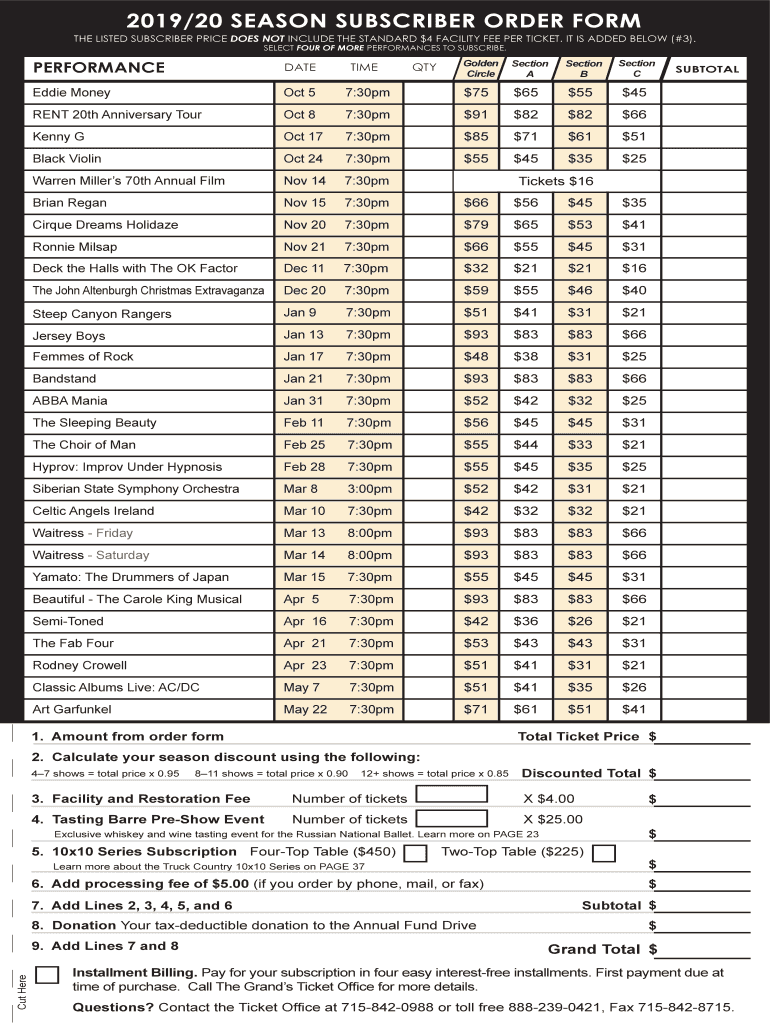 2019/20 SEASON SUBSCRIBER ORDER FORM

THE LISTED SUBSCRIBER PRICE DOES NOT INCLUDE THE STANDARD $4 FACILITY FEE PER TICKET. IT IS ADDED BELOW (#3). SELECT FOUR OF MORE PERFORMANCES TO SUBSCRIBE.

| PERFORMANCE | DATE | TIME | QTY | Golden Circle | Section A | Section B | Section C | SUBTOTAL |
|---|---|---|---|---|---|---|---|---|
| Eddie Money | Oct 5 | 7:30pm | | $75 | $65 | $55 | $45 | |
| RENT 20th Anniversary Tour | Oct 8 | 7:30pm | | $91 | $82 | $82 | $66 | |
| Kenny G | Oct 17 | 7:30pm | | $85 | $71 | $61 | $51 | |
| Black Violin | Oct 24 | 7:30pm | | $55 | $45 | $35 | $25 | |
| Warren Miller's 70th Annual Film | Nov 14 | 7:30pm | | Tickets $16 | | | | |
| Brian Regan | Nov 15 | 7:30pm | | $66 | $56 | $45 | $35 | |
| Cirque Dreams Holidaze | Nov 20 | 7:30pm | | $79 | $65 | $53 | $41 | |
| Ronnie Milsap | Nov 21 | 7:30pm | | $66 | $55 | $45 | $31 | |
| Deck the Halls with The OK Factor | Dec 11 | 7:30pm | | $32 | $21 | $21 | $16 | |
| The John Altenburgh Christmas Extravaganza | Dec 20 | 7:30pm | | $59 | $55 | $46 | $40 | |
| Steep Canyon Rangers | Jan 9 | 7:30pm | | $51 | $41 | $31 | $21 | |
| Jersey Boys | Jan 13 | 7:30pm | | $93 | $83 | $83 | $66 | |
| Femmes of Rock | Jan 17 | 7:30pm | | $48 | $38 | $31 | $25 | |
| Bandstand | Jan 21 | 7:30pm | | $93 | $83 | $83 | $66 | |
| ABBA Mania | Jan 31 | 7:30pm | | $52 | $42 | $32 | $25 | |
| The Sleeping Beauty | Feb 11 | 7:30pm | | $56 | $45 | $45 | $31 | |
| The Choir of Man | Feb 25 | 7:30pm | | $55 | $44 | $33 | $21 | |
| Hyprov: Improv Under Hypnosis | Feb 28 | 7:30pm | | $55 | $45 | $35 | $25 | |
| Siberian State Symphony Orchestra | Mar 8 | 3:00pm | | $52 | $42 | $31 | $21 | |
| Celtic Angels Ireland | Mar 10 | 7:30pm | | $42 | $32 | $32 | $21 | |
| Waitress - Friday | Mar 13 | 8:00pm | | $93 | $83 | $83 | $66 | |
| Waitress - Saturday | Mar 14 | 8:00pm | | $93 | $83 | $83 | $66 | |
| Yamato: The Drummers of Japan | Mar 15 | 7:30pm | | $55 | $45 | $45 | $31 | |
| Beautiful - The Carole King Musical | Apr 5 | 7:30pm | | $93 | $83 | $83 | $66 | |
| Semi-Toned | Apr 16 | 7:30pm | | $42 | $36 | $26 | $21 | |
| The Fab Four | Apr 21 | 7:30pm | | $53 | $43 | $43 | $31 | |
| Rodney Crowell | Apr 23 | 7:30pm | | $51 | $41 | $31 | $21 | |
| Classic Albums Live: AC/DC | May 7 | 7:30pm | | $51 | $41 | $35 | $26 | |
| Art Garfunkel | May 22 | 7:30pm | | $71 | $61 | $51 | $41 | |

1. Amount from order form Total Ticket Price $

2. Calculate your season discount using the following:
4–7 shows = total price x 0.95 8–11 shows = total price x 0.90 12+ shows = total price x 0.85 Discounted Total $

3. Facility and Restoration Fee Number of tickets X $4.00 $

4. Tasting Barre Pre-Show Event Number of tickets X $25.00
Exclusive whiskey and wine tasting event for the Russian National Ballet. Learn more on PAGE 23 $

5. 10x10 Series Subscription Four-Top Table ($450) Two-Top Table ($225)
Learn more about the Truck Country 10x10 Series on PAGE 37 $

6. Add processing fee of $5.00 (if you order by phone, mail, or fax) $

7. Add Lines 2, 3, 4, 5, and 6 Subtotal $

8. Donation Your tax-deductible donation to the Annual Fund Drive $

9. Add Lines 7 and 8 Grand Total $

Cut Here

Installment Billing. Pay for your subscription in four easy interest-free installments. First payment due at time of purchase. Call The Grand's Ticket Office for more details.

Questions? Contact the Ticket Office at 715-842-0988 or toll free 888-239-0421, Fax 715-842-8715.